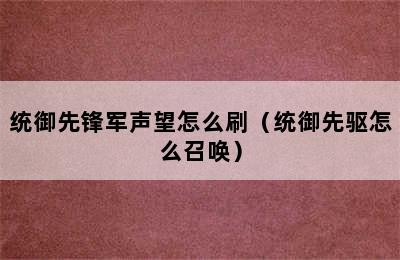 统御先锋军声望怎么刷（统御先驱怎么召唤）